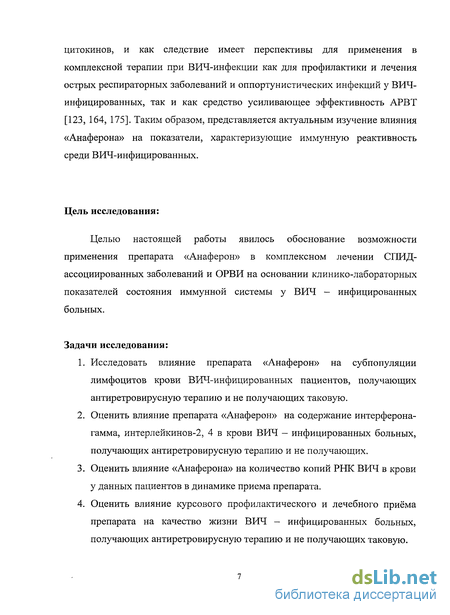 цитокинов, и как следствие имеет перспективы для применения в комплексной терапии при ВИЧ-инфекции как для профилактики и лечения острых респираторных заболеваний и оппортунистических инфекций у ВИЧ-инфицированных, так и как средство усиливающее эффективность АРВТ [123, 164, 175]. Таким образом, представляется актуальным изучение влияния «Анаферона» на показатели, характеризующие иммунную реактивность среди ВИЧ-инфицированных.

Цель исследования:

Целью настоящей работы явилось обоснование возможности применения препарата «Анаферон» в комплексном лечении СПИД-ассоциированных заболеваний и ОРВИ на основании клинико-лабораторных показателей состояния иммунной системы у ВИЧ – инфицированных больных.

Задачи исследования:

1. Исследовать влияние препарата «Анаферон» на субпопуляции лимфоцитов крови ВИЧ-инфицированных пациентов, получающих антиретровирусную терапию и не получающих таковую.
2. Оценить влияние препарата «Анаферон» на содержание интерферона-гамма, интерлейкинов-2, 4 в крови ВИЧ – инфицированных больных, получающих антиретровирусную терапию и не получающих.
3. Оценить влияние «Анаферона» на количество копий РНК ВИЧ в крови у данных пациентов в динамике приема препарата.
4. Оценить влияние курсового профилактического и лечебного приёма препарата на качество жизни ВИЧ – инфицированных больных, получающих антиретровирусную терапию и не получающих таковую.

7

dsLib.net
библиотека диссертаций